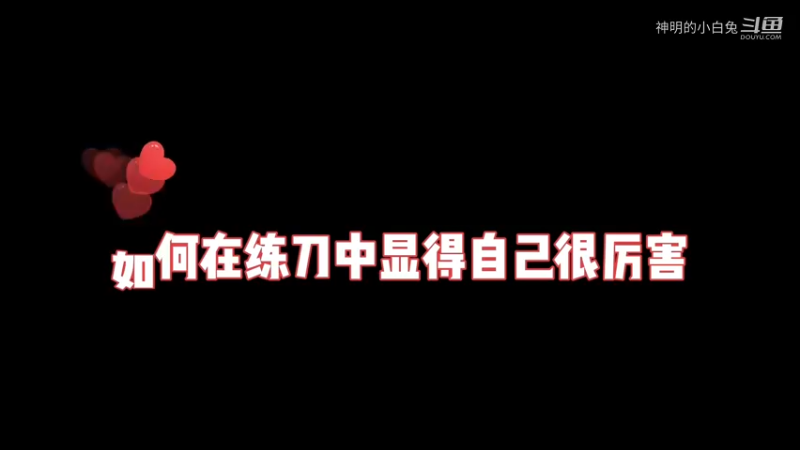 神明的小白兔 斗鱼 DOUYU.COM

如何在练刀中显得自己很厉害